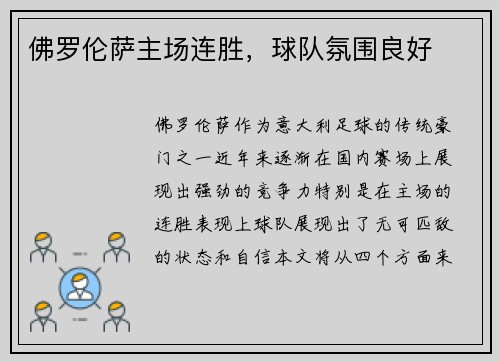 佛罗伦萨主场连胜，球队氛围良好

佛罗伦萨作为意大利足球的传统豪门之一近年来逐渐在国内赛场上展现出强劲的竞争力特别是在主场的连胜表现上球队展现出了无可匹敌的状态和自信本文将从四个方面来